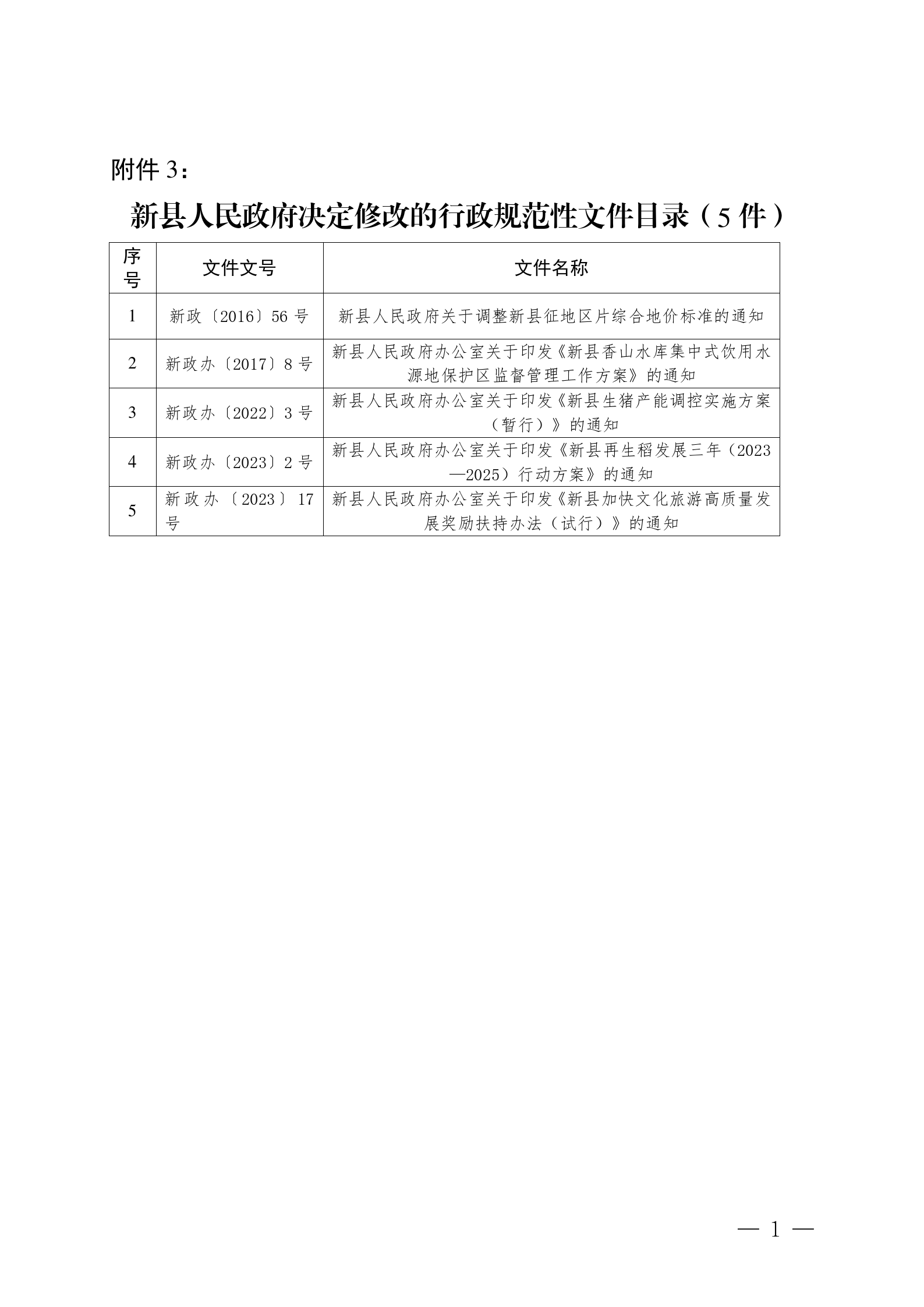 附件 3：

新县人民政府决定修改的行政规范性文件目录（5 件）

| 序号 | 文件文号 | 文件名称 |
|---|---|---|
| 1 | 新政〔2016〕56 号 | 新县人民政府关于调整新县征地区片综合地价标准的通知 |
| 2 | 新政办〔2017〕8 号 | 新县人民政府办公室关于印发《新县香山水库集中式饮用水源地保护区监督管理工作方案》的通知 |
| 3 | 新政办〔2022〕3 号 | 新县人民政府办公室关于印发《新县生猪产能调控实施方案（暂行）》的通知 |
| 4 | 新政办〔2023〕2 号 | 新县人民政府办公室关于印发《新县再生稻发展三年（2023—2025）行动方案》的通知 |
| 5 | 新政办〔2023〕17 号 | 新县人民政府办公室关于印发《新县加快文化旅游高质量发展奖励扶持办法（试行）》的通知 |

— 1 —